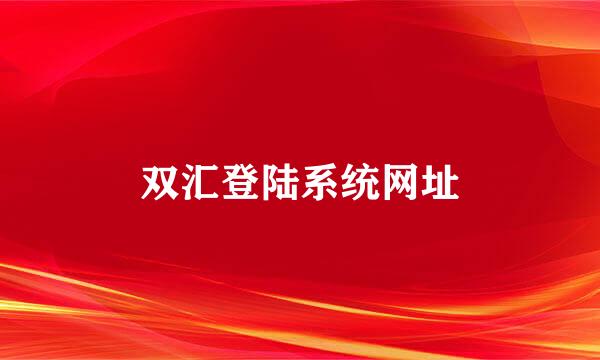 双汇登陆系统网址